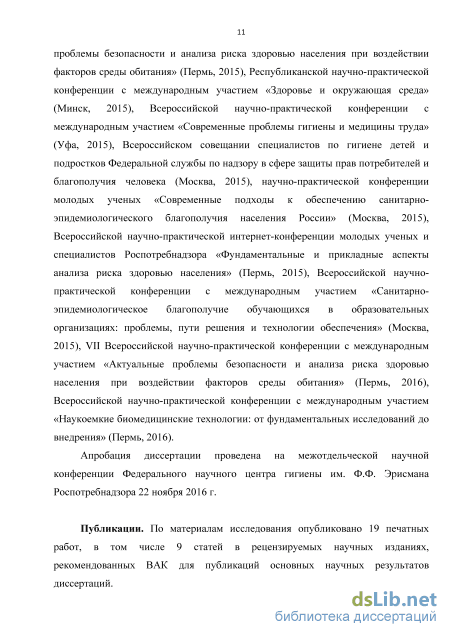 11

проблемы безопасности и анализа риска здоровью населения при воздействии факторов среды обитания» (Пермь, 2015), Республиканской научно-практической конференции с международным участием «Здоровье и окружающая среда» (Минск, 2015), Всероссийской научно-практической конференции с международным участием «Современные проблемы гигиены и медицины труда» (Уфа, 2015), Всероссийском совещании специалистов по гигиене детей и подростков Федеральной службы по надзору в сфере защиты прав потребителей и благополучия человека (Москва, 2015), научно-практической конференции молодых ученых «Современные подходы к обеспечению санитарно-эпидемиологического благополучия населения России» (Москва, 2015), Всероссийской научно-практической интернет-конференции молодых ученых и специалистов Роспотребнадзора «Фундаментальные и прикладные аспекты анализа риска здоровью населения» (Пермь, 2015), Всероссийской научно-практической конференции с международным участием «Санитарно-эпидемиологическое благополучие обучающихся в образовательных организациях: проблемы, пути решения и технологии обеспечения» (Москва, 2015), VII Всероссийской научно-практической конференции с международным участием «Актуальные проблемы безопасности и анализа риска здоровью населения при воздействии факторов среды обитания» (Пермь, 2016), Всероссийской научно-практической конференции с международным участием «Наукоемкие биомедицинские технологии: от фундаментальных исследований до внедрения» (Пермь, 2016).

Апробация диссертации проведена на межотдельческой научной конференции Федерального научного центра гигиены им. Ф.Ф. Эрисмана Роспотребнадзора 22 ноября 2016 г.

Публикации. По материалам исследования опубликовано 19 печатных работ, в том числе 9 статей в рецензируемых научных изданиях, рекомендованных ВАК для публикаций основных научных результатов диссертаций.

dsLib.net
библиотека диссертаций